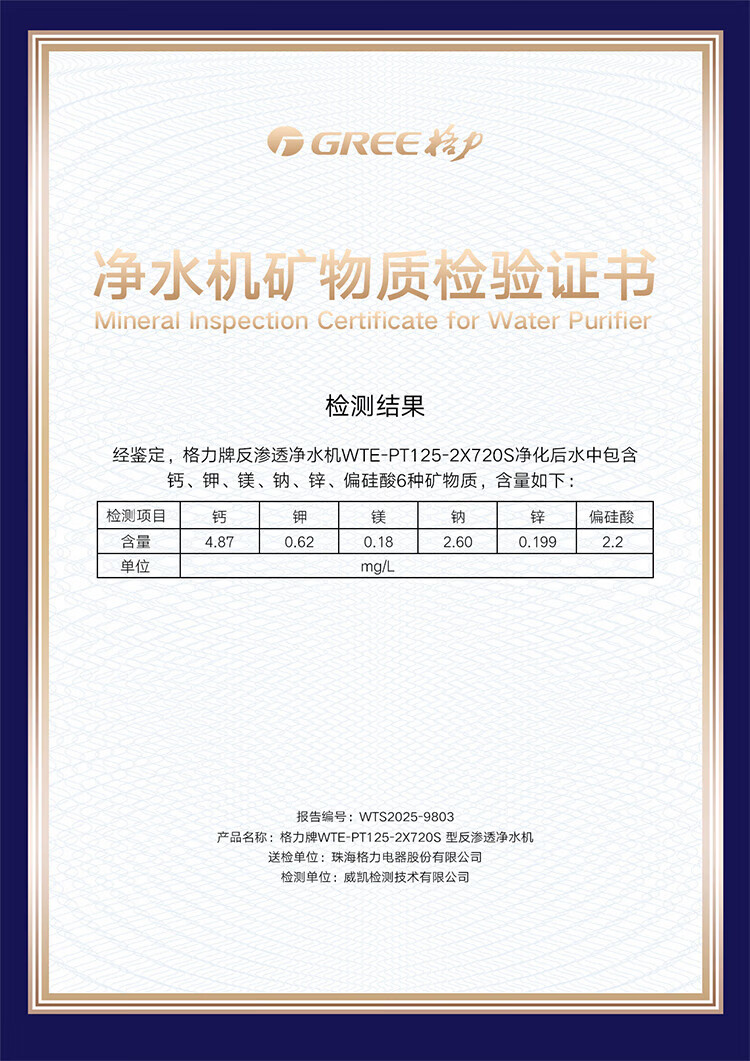 GREE 格力

净水机矿物质检验证书
Mineral Inspection Certificate for Water Purifier

检测结果

经鉴定，格力牌反渗透净水机WTE-PT125-2X720S净化后水中包含钙、钾、镁、钠、锌、偏硅酸6种矿物质，含量如下：

| 检测项目 | 钙 | 钾 | 镁 | 钠 | 锌 | 偏硅酸 |
|---|---|---|---|---|---|---|
| 含量 | 4.87 | 0.62 | 0.18 | 2.60 | 0.199 | 2.2 |
| 单位 | mg/L | | | | | |

报告编号：WTS2025-9803
产品名称：格力牌WTE-PT125-2X720S 型反渗透净水机
送检单位：珠海格力电器股份有限公司
检测单位：威凯检测技术有限公司